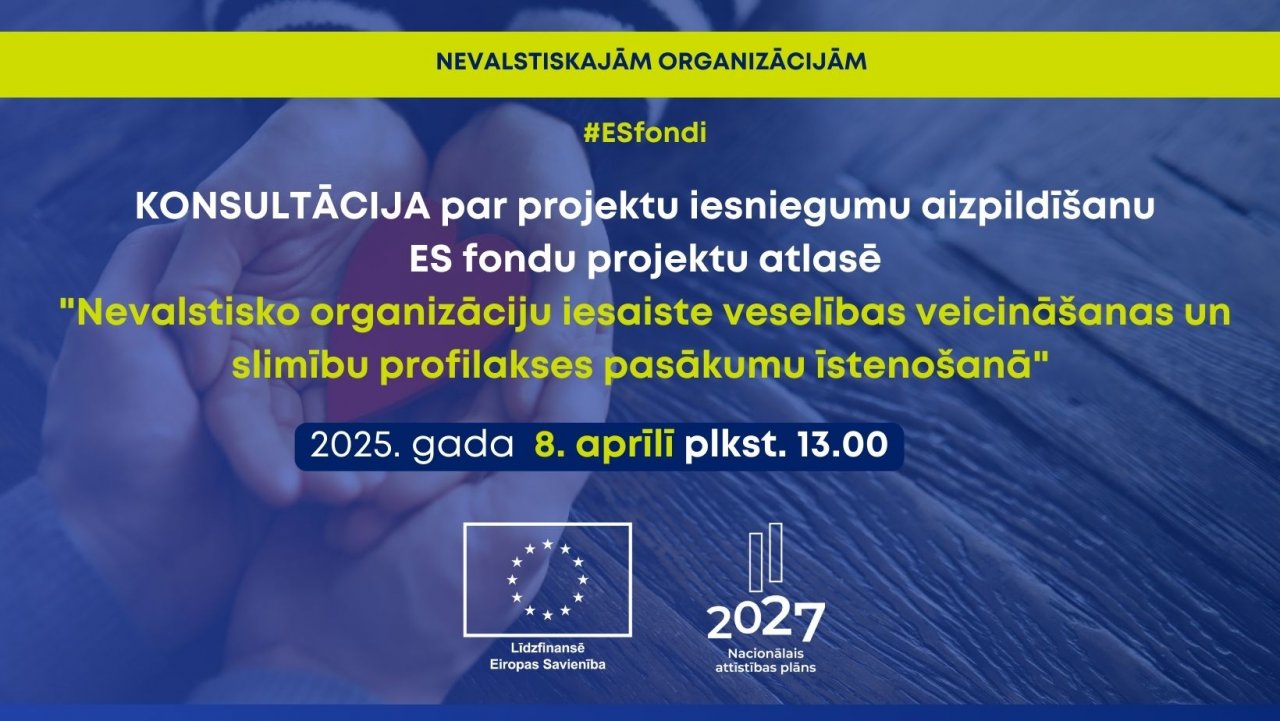 NEVALSTISKAJĀM ORGANIZĀCIJĀM

#ESfondi

KONSULTĀCIJA par projektu iesniegumu aizpildīšanu ES fondu projektu atlasē "Nevalstisko organizāciju iesaiste veselības veicināšanas un slimību profilakses pasākumu īstenošanā"

2025. gada 8. aprīlī plkst. 13.00

Līdzfinansē Eiropas Savienība

2027

Nacionālais attīstības plāns